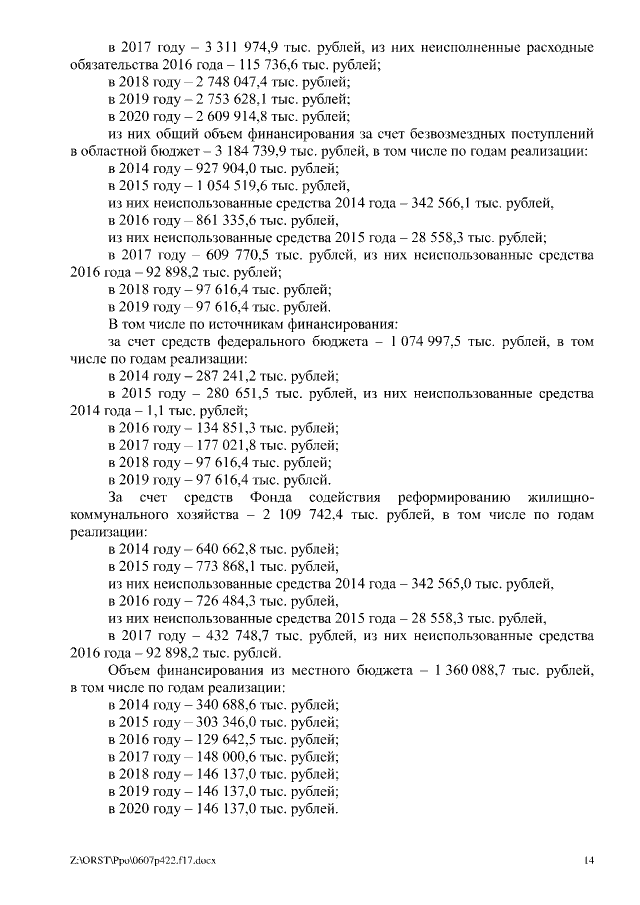 в 2017 году – 3 311 974,9 тыс. рублей, из них неисполненные расходные обязательства 2016 года – 115 736,6 тыс. рублей;
в 2018 году – 2 748 047,4 тыс. рублей;
в 2019 году – 2 753 628,1 тыс. рублей;
в 2020 году – 2 609 914,8 тыс. рублей;
из них общий объем финансирования за счет безвозмездных поступлений в областной бюджет – 3 184 739,9 тыс. рублей, в том числе по годам реализации:
в 2014 году – 927 904,0 тыс. рублей;
в 2015 году – 1 054 519,6 тыс. рублей,
из них неиспользованные средства 2014 года – 342 566,1 тыс. рублей,
в 2016 году – 861 335,6 тыс. рублей,
из них неиспользованные средства 2015 года – 28 558,3 тыс. рублей;
в 2017 году – 609 770,5 тыс. рублей, из них неиспользованные средства 2016 года – 92 898,2 тыс. рублей;
в 2018 году – 97 616,4 тыс. рублей;
в 2019 году – 97 616,4 тыс. рублей.
В том числе по источникам финансирования:
за счет средств федерального бюджета – 1 074 997,5 тыс. рублей, в том числе по годам реализации:
в 2014 году – 287 241,2 тыс. рублей;
в 2015 году – 280 651,5 тыс. рублей, из них неиспользованные средства 2014 года – 1,1 тыс. рублей;
в 2016 году – 134 851,3 тыс. рублей;
в 2017 году – 177 021,8 тыс. рублей;
в 2018 году – 97 616,4 тыс. рублей;
в 2019 году – 97 616,4 тыс. рублей.
За счет средств Фонда содействия реформированию жилищно-коммунального хозяйства – 2 109 742,4 тыс. рублей, в том числе по годам реализации:
в 2014 году – 640 662,8 тыс. рублей;
в 2015 году – 773 868,1 тыс. рублей,
из них неиспользованные средства 2014 года – 342 565,0 тыс. рублей,
в 2016 году – 726 484,3 тыс. рублей,
из них неиспользованные средства 2015 года – 28 558,3 тыс. рублей,
в 2017 году – 432 748,7 тыс. рублей, из них неиспользованные средства 2016 года – 92 898,2 тыс. рублей.
Объем финансирования из местного бюджета – 1 360 088,7 тыс. рублей, в том числе по годам реализации:
в 2014 году – 340 688,6 тыс. рублей;
в 2015 году – 303 346,0 тыс. рублей;
в 2016 году – 129 642,5 тыс. рублей;
в 2017 году – 148 000,6 тыс. рублей;
в 2018 году – 146 137,0 тыс. рублей;
в 2019 году – 146 137,0 тыс. рублей;
в 2020 году – 146 137,0 тыс. рублей.

Z:\ORST\Ppo\0607p422.f17.docx 14